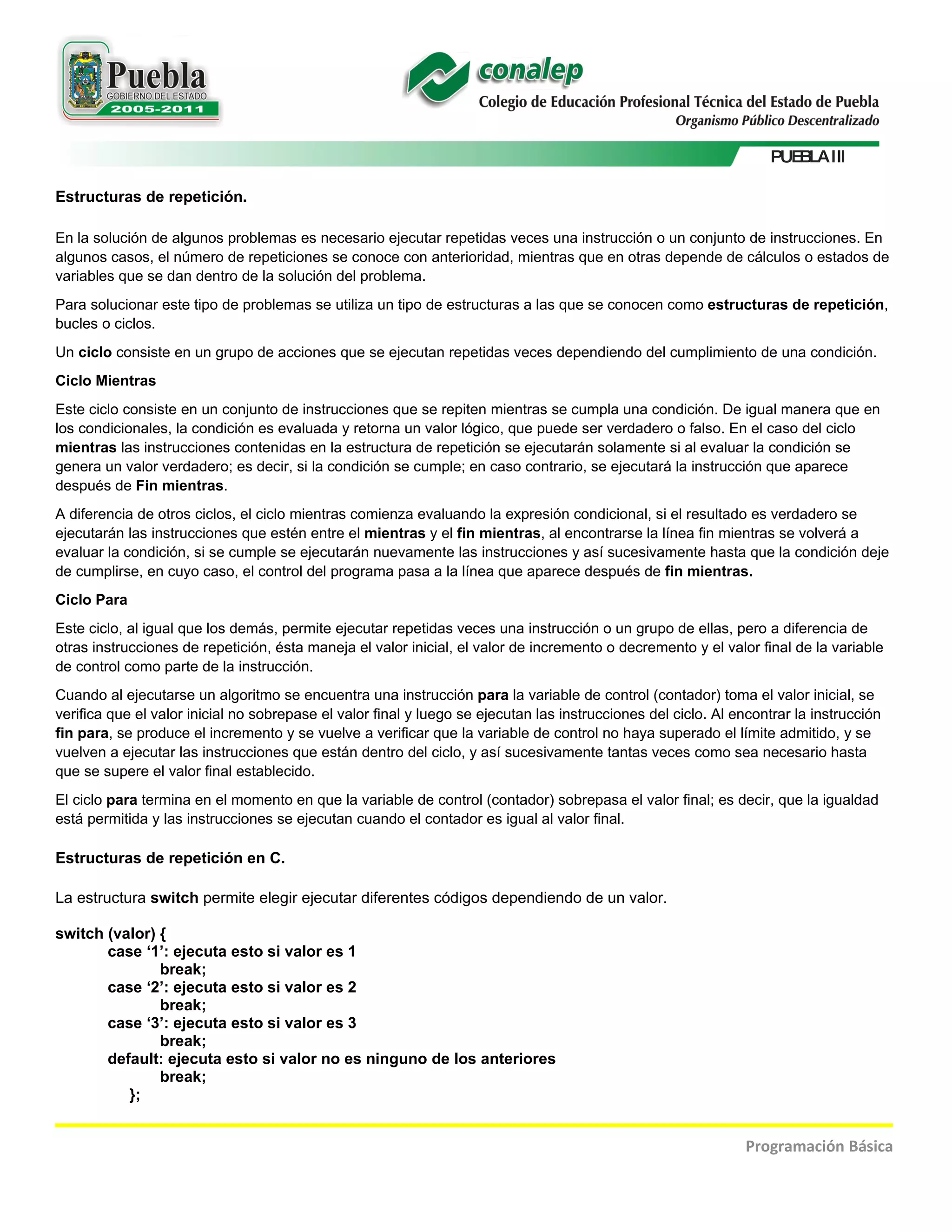 Puebla
GOBIERNO DEL ESTADO
2005-2011

conalep
Colegio de Educación Profesional Técnica del Estado de Puebla
Organismo Público Descentralizado

PUEBLA III

Estructuras de repetición.

En la solución de algunos problemas es necesario ejecutar repetidas veces una instrucción o un conjunto de instrucciones. En algunos casos, el número de repeticiones se conoce con anterioridad, mientras que en otras depende de cálculos o estados de variables que se dan dentro de la solución del problema.

Para solucionar este tipo de problemas se utiliza un tipo de estructuras a las que se conocen como estructuras de repetición, bucles o ciclos.

Un ciclo consiste en un grupo de acciones que se ejecutan repetidas veces dependiendo del cumplimiento de una condición.

Ciclo Mientras

Este ciclo consiste en un conjunto de instrucciones que se repiten mientras se cumpla una condición. De igual manera que en los condicionales, la condición es evaluada y retorna un valor lógico, que puede ser verdadero o falso. En el caso del ciclo mientras las instrucciones contenidas en la estructura de repetición se ejecutarán solamente si al evaluar la condición se genera un valor verdadero; es decir, si la condición se cumple; en caso contrario, se ejecutará la instrucción que aparece después de Fin mientras.

A diferencia de otros ciclos, el ciclo mientras comienza evaluando la expresión condicional, si el resultado es verdadero se ejecutarán las instrucciones que estén entre el mientras y el fin mientras, al encontrarse la línea fin mientras se volverá a evaluar la condición, si se cumple se ejecutarán nuevamente las instrucciones y así sucesivamente hasta que la condición deje de cumplirse, en cuyo caso, el control del programa pasa a la línea que aparece después de fin mientras.

Ciclo Para

Este ciclo, al igual que los demás, permite ejecutar repetidas veces una instrucción o un grupo de ellas, pero a diferencia de otras instrucciones de repetición, ésta maneja el valor inicial, el valor de incremento o decremento y el valor final de la variable de control como parte de la instrucción.

Cuando al ejecutarse un algoritmo se encuentra una instrucción para la variable de control (contador) toma el valor inicial, se verifica que el valor inicial no sobrepase el valor final y luego se ejecutan las instrucciones del ciclo. Al encontrar la instrucción fin para, se produce el incremento y se vuelve a verificar que la variable de control no haya superado el límite admitido, y se vuelven a ejecutar las instrucciones que están dentro del ciclo, y así sucesivamente tantas veces como sea necesario hasta que se supere el valor final establecido.

El ciclo para termina en el momento en que la variable de control (contador) sobrepasa el valor final; es decir, que la igualdad está permitida y las instrucciones se ejecutan cuando el contador es igual al valor final.

Estructuras de repetición en C.

La estructura switch permite elegir ejecutar diferentes códigos dependiendo de un valor.

switch (valor) {
case ‘1’: ejecuta esto si valor es 1
break;
case ‘2’: ejecuta esto si valor es 2
break;
case ‘3’: ejecuta esto si valor es 3
break;
default: ejecuta esto si valor no es ninguno de los anteriores
break;
};

Programación Básica